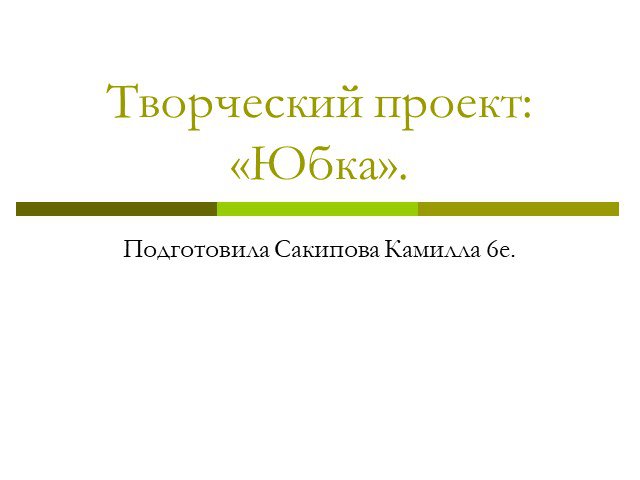 Творческий проект: «Юбка».

Подготовила Сакипова Камилла 6е.